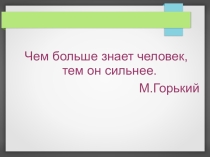 Чем больше знает человек, тем он сильнее.

М.Горький